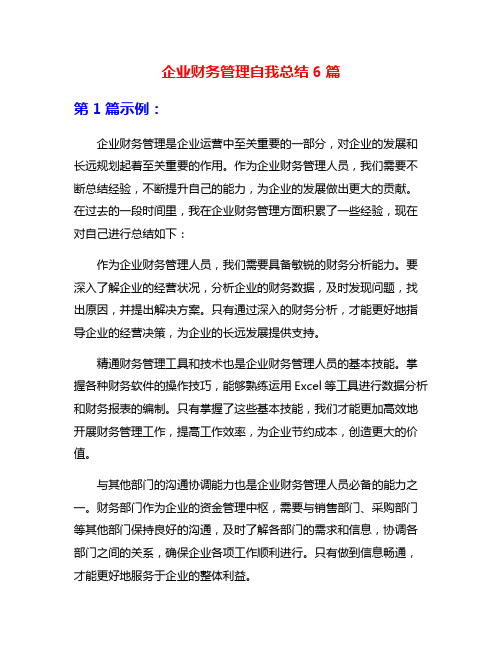 企业财务管理自我总结 6 篇

第 1 篇示例：

企业财务管理是企业运营中至关重要的一部分，对企业的发展和长远规划起着至关重要的作用。作为企业财务管理人员，我们需要不断总结经验，不断提升自己的能力，为企业的发展做出更大的贡献。在过去的一段时间里，我在企业财务管理方面积累了一些经验，现在对自己进行总结如下：

作为企业财务管理人员，我们需要具备敏锐的财务分析能力。要深入了解企业的经营状况，分析企业的财务数据，及时发现问题，找出原因，并提出解决方案。只有通过深入的财务分析，才能更好地指导企业的经营决策，为企业的长远发展提供支持。

精通财务管理工具和技术也是企业财务管理人员的基本技能。掌握各种财务软件的操作技巧，能够熟练运用 Excel 等工具进行数据分析和财务报表的编制。只有掌握了这些基本技能，我们才能更加高效地开展财务管理工作，提高工作效率，为企业节约成本，创造更大的价值。

与其他部门的沟通协调能力也是企业财务管理人员必备的能力之一。财务部门作为企业的资金管理中枢，需要与销售部门、采购部门等其他部门保持良好的沟通，及时了解各部门的需求和信息，协调各部门之间的关系，确保企业各项工作顺利进行。只有做到信息畅通，才能更好地服务于企业的整体利益。